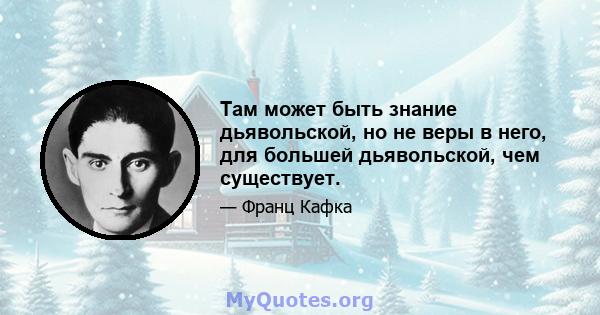 Там может быть знание дьявольской, но не веры в него, для большей дьявольской, чем существует.

— Франц Кафка

MyQuotes.org